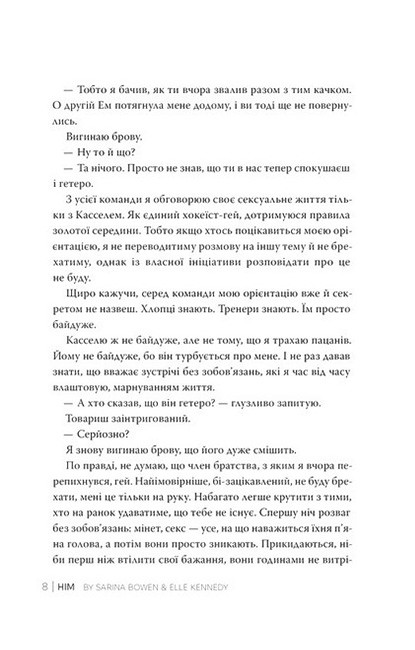 — Тобто я бачив, як ти вчора звалив разом з тим качком. О другій Ем потягнула мене додому, і ви тоді ще не повернулись.

Вигинаю брову.

— Ну то й що?

— Та нічого. Просто не знав, що ти в нас тепер спокушаєш і гетеро.

З усієї команди я обговорюю своє сексуальне життя тільки з Касселем. Як єдиний хокеїст-гей, дотримуюся правила золотої середини. Тобто якщо хтось поцікавиться моєю орієнтацією, я не переводитиму розмову на іншу тему й не брехатиму, однак із власної ініціативи розповідати про це не буду.

Щиро кажучи, серед команди мою орієнтацію вже й секретом не назвеш. Хлопці знають. Тренери знають. Їм просто байдуже.

Касселю ж не байдуже, але не тому, що я трахаю пацанів. Йому не байдуже, бо він турбується про мене. І не раз давав знати, що вважає зустрічі без зобов'язань, які я час від часу влаштовую, марнуванням життя.

— А хто сказав, що він гетеро? — глузливо запитую.

Товариш заінтригований.

— Серйозно?

Я знову вигинаю брову, що його дуже смішить.

По правді, не думаю, що член братства, з яким я вчора перепихнувся, гей. Найімовірніше, бі-зацікавлений, не буду брехати, мені це тільки на руку. Набагато легше крутити з тими, хто на ранок удаватиме, що тебе не існує. Спершу ніч розваг без зобов'язань: мінет, секс — усе, на що наважиться їхня п'яна голова, а потім вони просто зникають. Прикидаються, ніби перш ніж втілити свої бажання, вони годинами не витрі-

8 | HIM BY SARINA BOWEN & ELLE KENNEDY